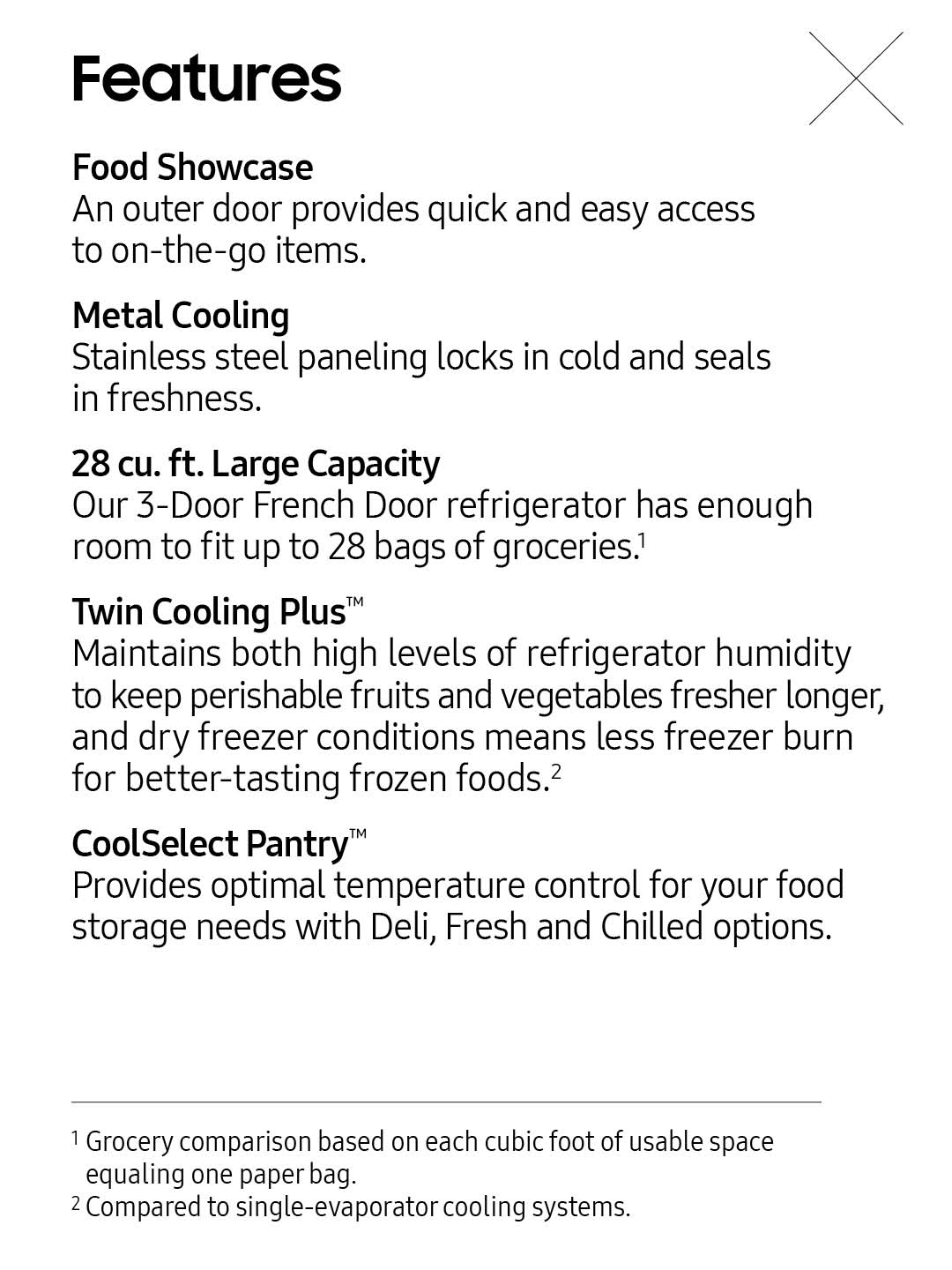 Features

Food Showcase
An outer door provides quick and easy access to on-the-go items.

Metal Cooling
Stainless steel paneling locks in cold and seals in freshness.

28 cu. ft. Large Capacity
Our 3-Door French Door refrigerator has enough room to fit up to 28 bags of groceries.$^1$

Twin Cooling Plus™
Maintains both high levels of refrigerator humidity to keep perishable fruits and vegetables fresher longer, and dry freezer conditions means less freezer burn for better-tasting frozen foods.$^2$

CoolSelect Pantry™
Provides optimal temperature control for your food storage needs with Deli, Fresh and Chilled options.

$^1$ Grocery comparison based on each cubic foot of usable space equaling one paper bag.
$^2$ Compared to single-evaporator cooling systems.